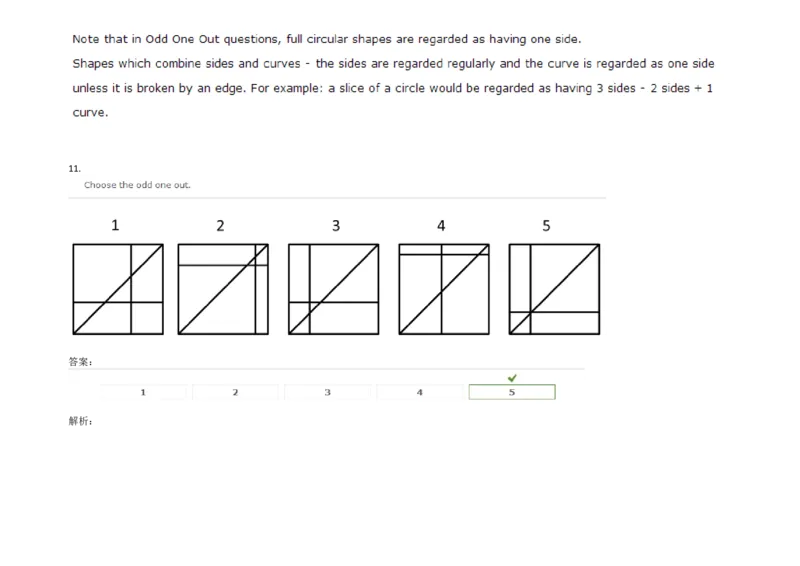 Note that in Odd One Out questions, full circular shapes are regarded as having one side.

Shapes which combine sides and curves - the sides are regarded regularly and the curve is regarded as one side unless it is broken by an edge. For example: a slice of a circle would be regarded as having 3 sides - 2 sides + 1 curve.

11.

Choose the odd one out.

1 2 3 4 5

答案：

1 2 3 4 5

解析：